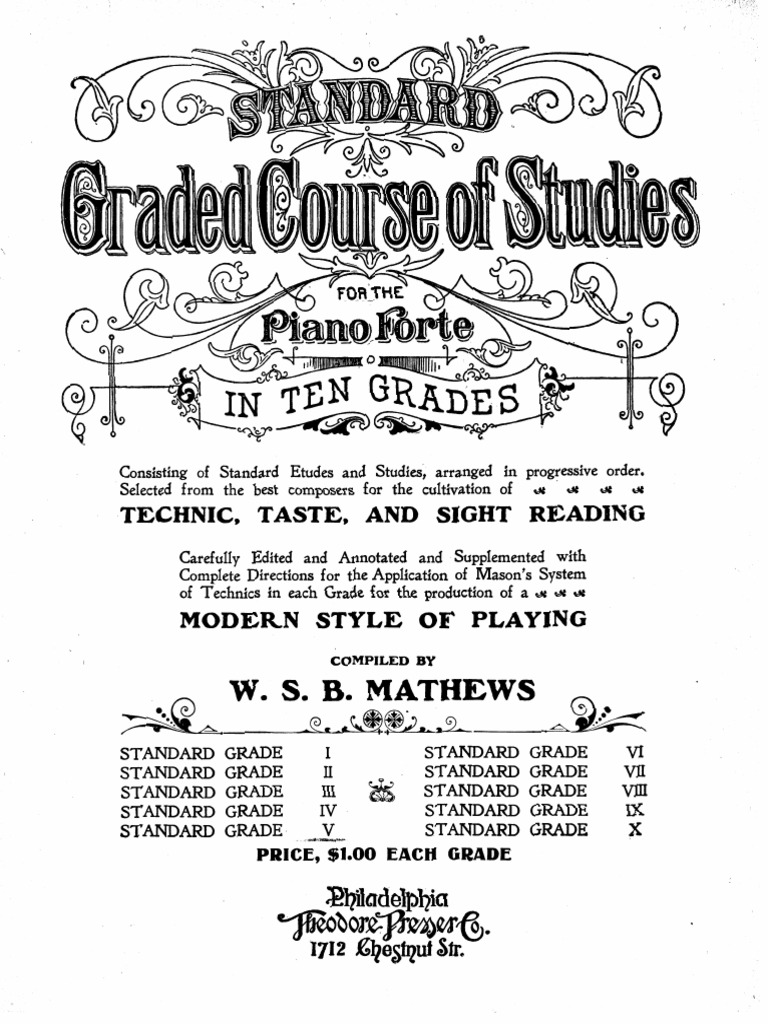 STANDARD
Graded Course of Studies
FOR THE
Piano Forte
IN TEN GRADES

Consisting of Standard Etudes and Studies, arranged in progressive order. Selected from the best composers for the cultivation of

TECHNIC, TASTE, AND SIGHT READING

Carefully Edited and Annotated and Supplemented with Complete Directions for the Application of Mason's System of Technics in each Grade for the production of a

MODERN STYLE OF PLAYING

COMPILED BY

W. S. B. MATHEWS

STANDARD GRADE I
STANDARD GRADE II
STANDARD GRADE III
STANDARD GRADE IV
STANDARD GRADE V

STANDARD GRADE VI
STANDARD GRADE VII
STANDARD GRADE VIII
STANDARD GRADE IX
STANDARD GRADE X

PRICE, $1.00 EACH GRADE

Philadelphia
Theodore Presser Co.
1712 Chestnut Str.